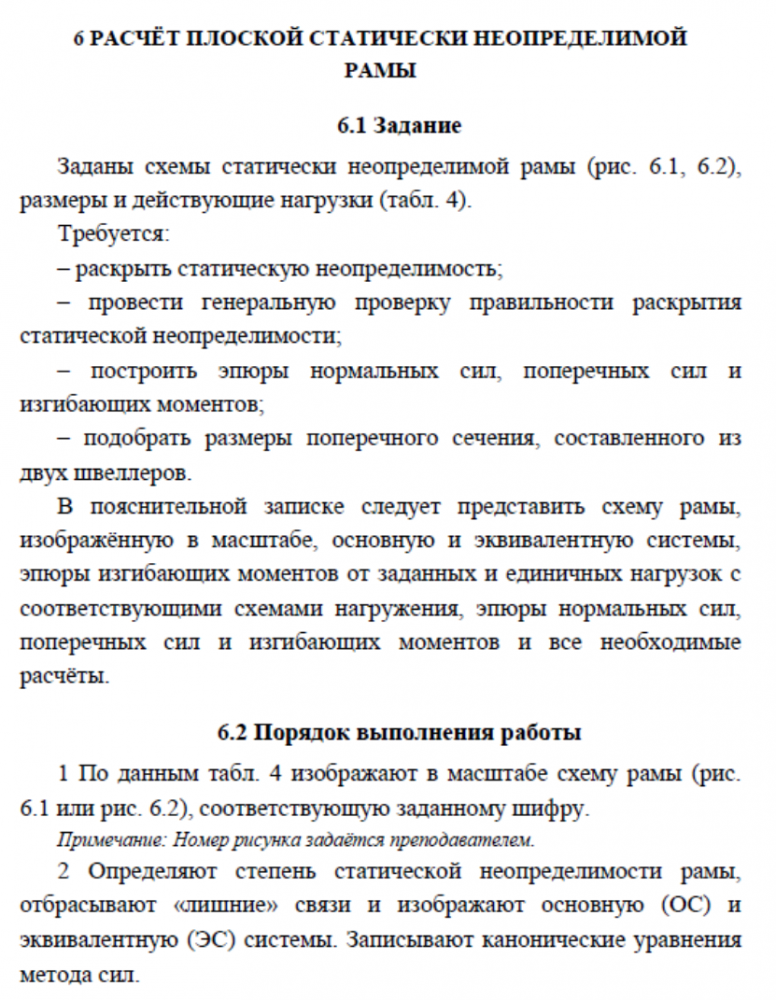 6 РАСЧЁТ ПЛОСКОЙ СТАТИЧЕСКИ НЕОПРЕДЕЛИМОЙ РАМЫ

6.1 Задание

Заданы схемы статически неопределимой рамы (рис. 6.1, 6.2), размеры и действующие нагрузки (табл. 4).

Требуется:

– раскрыть статическую неопределимость;

– провести генеральную проверку правильности раскрытия статической неопределимости;

– построить эпюры нормальных сил, поперечных сил и изгибающих моментов;

– подобрать размеры поперечного сечения, составленного из двух швеллеров.

В пояснительной записке следует представить схему рамы, изображённую в масштабе, основную и эквивалентную системы, эпюры изгибающих моментов от заданных и единичных нагрузок с соответствующими схемами нагружения, эпюры нормальных сил, поперечных сил и изгибающих моментов и все необходимые расчёты.

6.2 Порядок выполнения работы

1 По данным табл. 4 изображают в масштабе схему рамы (рис. 6.1 или рис. 6.2), соответствующую заданному шифру.

Примечание: Номер рисунка задаётся преподавателем.

2 Определяют степень статической неопределимости рамы, отбрасывают «лишние» связи и изображают основную (ОС) и эквивалентную (ЭС) системы. Записывают канонические уравнения метода сил.